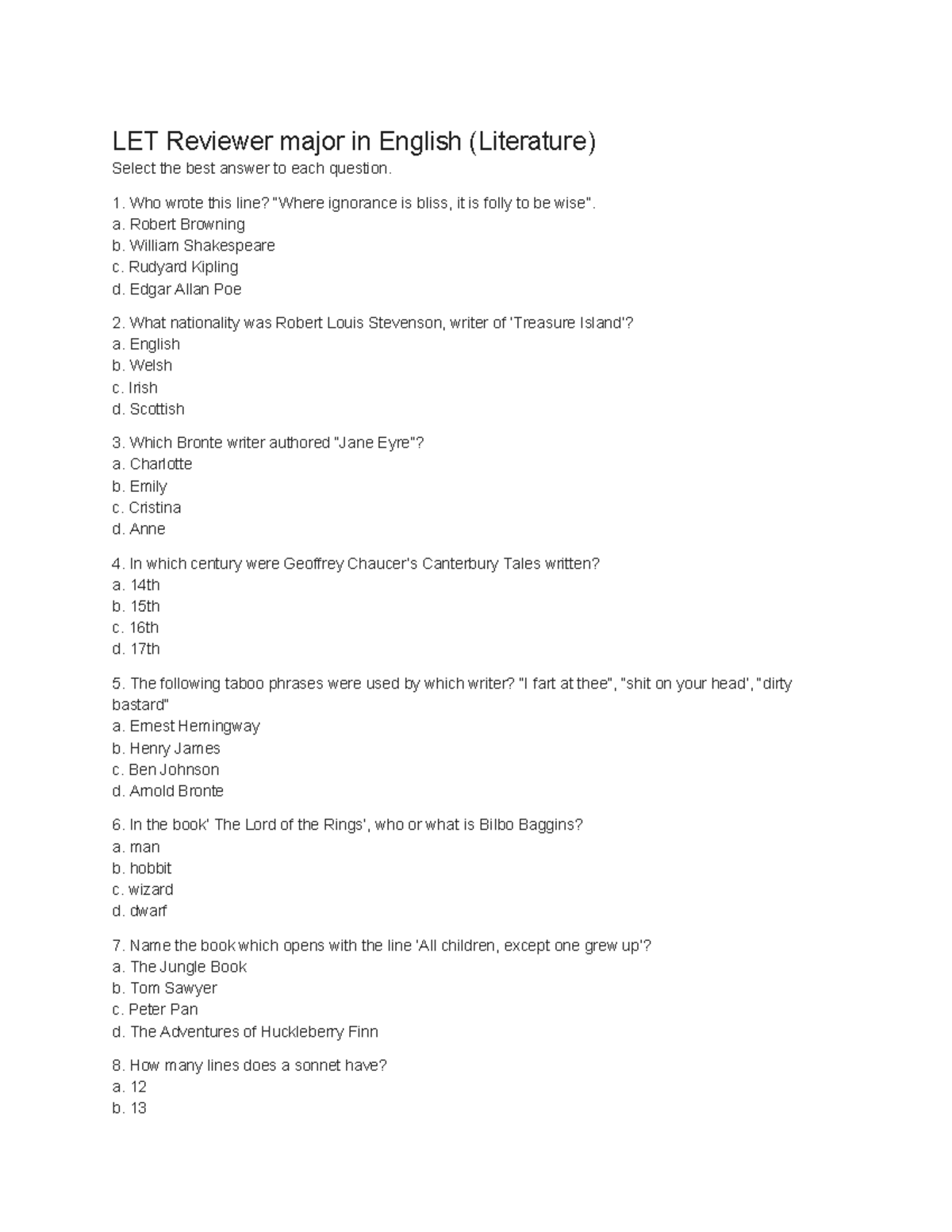 LET Reviewer major in English (Literature)

Select the best answer to each question.

1. Who wrote this line? "Where ignorance is bliss, it is folly to be wise".
a. Robert Browning
b. William Shakespeare
c. Rudyard Kipling
d. Edgar Allan Poe

2. What nationality was Robert Louis Stevenson, writer of 'Treasure Island'?
a. English
b. Welsh
c. Irish
d. Scottish

3. Which Bronte writer authored "Jane Eyre"?
a. Charlotte
b. Emily
c. Cristina
d. Anne

4. In which century were Geoffrey Chaucer's Canterbury Tales written?
a. 14th
b. 15th
c. 16th
d. 17th

5. The following taboo phrases were used by which writer? "I fart at thee", "shit on your head', "dirty bastard"
a. Ernest Hemingway
b. Henry James
c. Ben Johnson
d. Arnold Bronte

6. In the book' The Lord of the Rings', who or what is Bilbo Baggins?
a. man
b. hobbit
c. wizard
d. dwarf

7. Name the book which opens with the line 'All children, except one grew up'?
a. The Jungle Book
b. Tom Sawyer
c. Peter Pan
d. The Adventures of Huckleberry Finn

8. How many lines does a sonnet have?
a. 12
b. 13